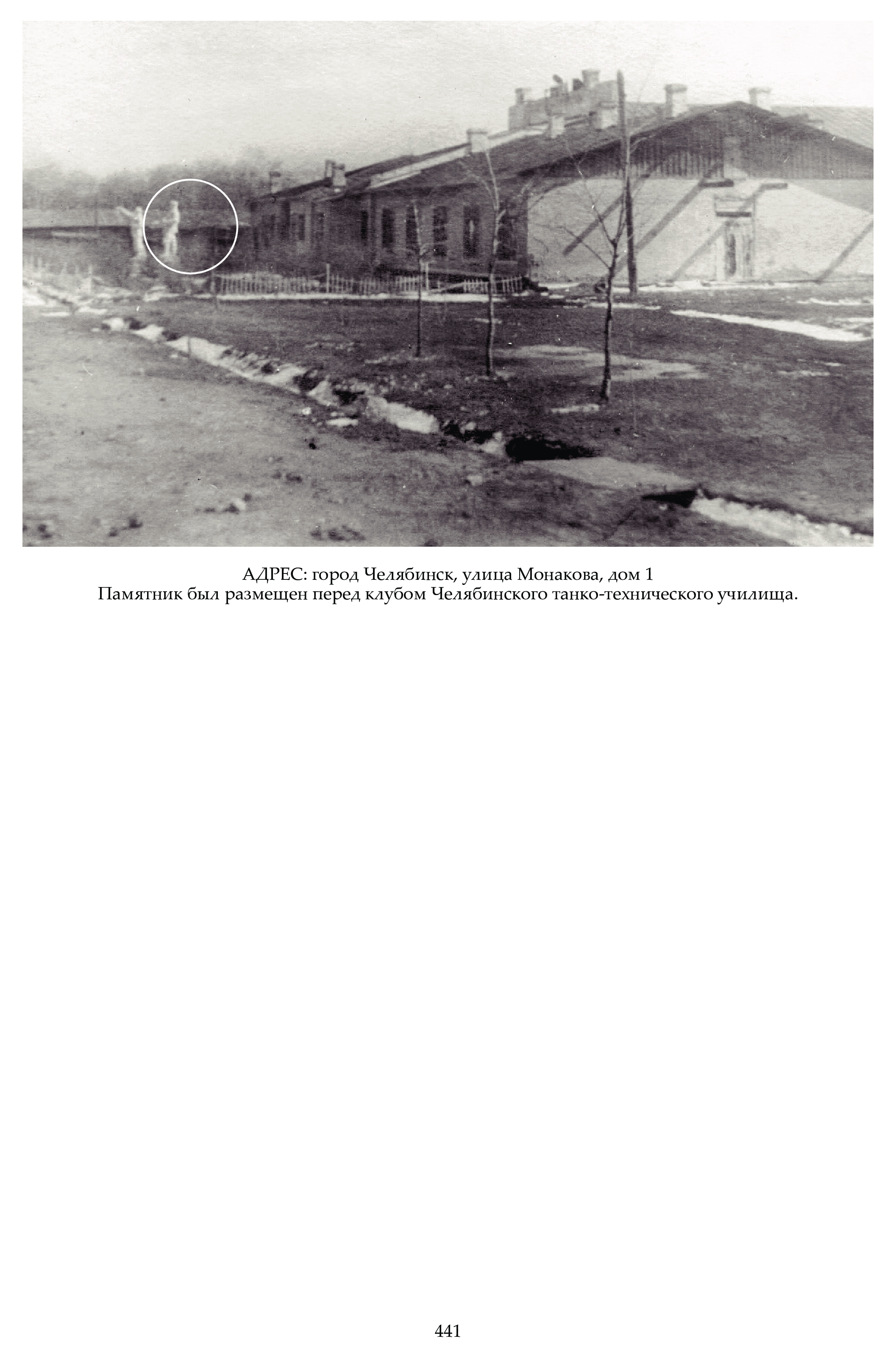 АДРЕС: город Челябинск, улица Монакова, дом 1
Памятник был размещен перед клубом Челябинского танко-технического училища.

441